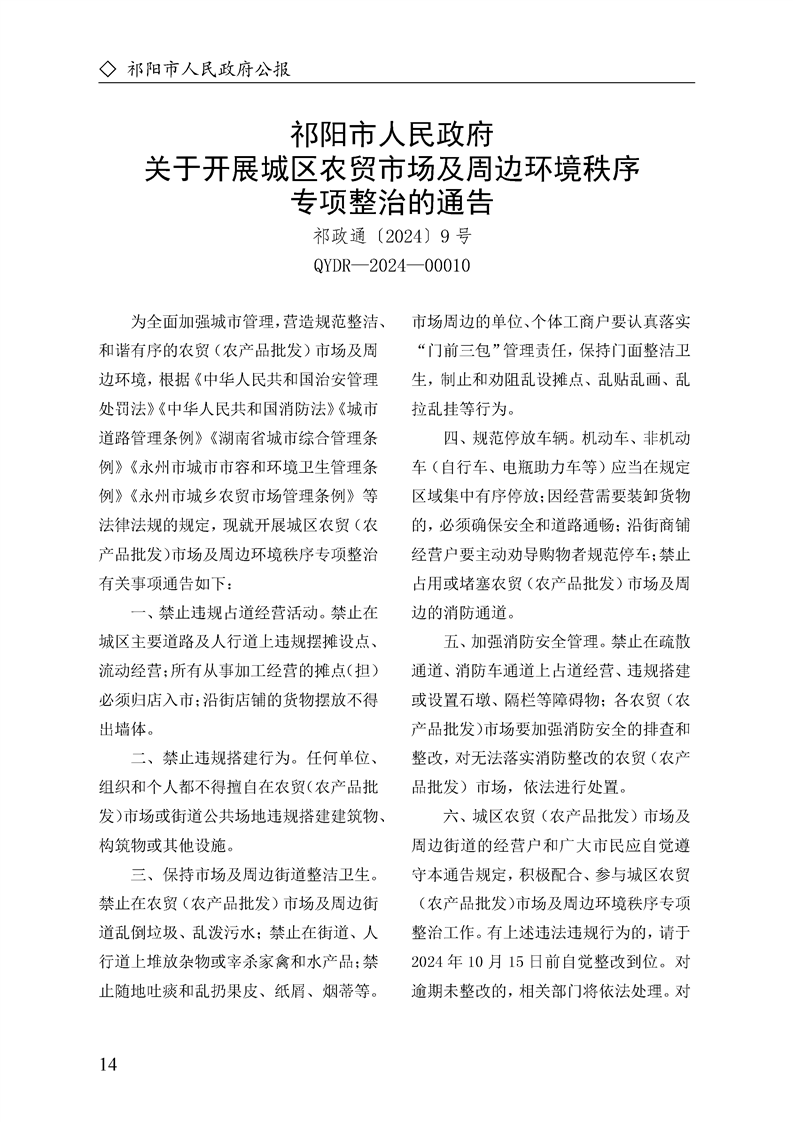 ◇ 祁阳市人民政府公报

祁阳市人民政府
关于开展城区农贸市场及周边环境秩序
专项整治的通告

祁政通〔2024〕9号
QYDR—2024—00010

为全面加强城市管理，营造规范整洁、和谐有序的农贸（农产品批发）市场及周边环境，根据《中华人民共和国治安管理处罚法》《中华人民共和国消防法》《城市道路管理条例》《湖南省城市综合管理条例》《永州市城市市容和环境卫生管理条例》《永州市城乡农贸市场管理条例》等法律法规的规定，现就开展城区农贸（农产品批发）市场及周边环境秩序专项整治有关事项通告如下：

一、禁止违规占道经营活动。禁止在城区主要道路及人行道上违规摆摊设点、流动经营；所有从事加工经营的摊点（担）必须归店入市；沿街店铺的货物摆放不得出墙体。

二、禁止违规搭建行为。任何单位、组织和个人都不得擅自在农贸（农产品批发）市场或街道公共场地违规搭建建筑物、构筑物或其他设施。

三、保持市场及周边街道整洁卫生。禁止在农贸（农产品批发）市场及周边街道乱倒垃圾、乱泼污水；禁止在街道、人行道上堆放杂物或宰杀家禽和水产品；禁止随地吐痰和乱扔果皮、纸屑、烟蒂等。市场周边的单位、个体工商户要认真落实“门前三包”管理责任，保持门面整洁卫生，制止和劝阻乱设摊点、乱贴乱画、乱拉乱挂等行为。

四、规范停放车辆。机动车、非机动车（自行车、电瓶助力车等）应当在规定区域集中有序停放；因经营需要装卸货物的，必须确保安全和道路通畅；沿街商铺经营户要主动劝导购物者规范停车；禁止占用或堵塞农贸（农产品批发）市场及周边的消防通道。

五、加强消防安全管理。禁止在疏散通道、消防车通道上占道经营、违规搭建或设置石墩、隔栏等障碍物；各农贸（农产品批发）市场要加强消防安全的排查和整改，对无法落实消防整改的农贸（农产品批发）市场，依法进行处置。

六、城区农贸（农产品批发）市场及周边街道的经营户和广大市民应自觉遵守本通告规定，积极配合、参与城区农贸（农产品批发）市场及周边环境秩序专项整治工作。有上述违法违规行为的，请于2024年10月15日前自觉整改到位。对逾期未整改的，相关部门将依法处理。对

14